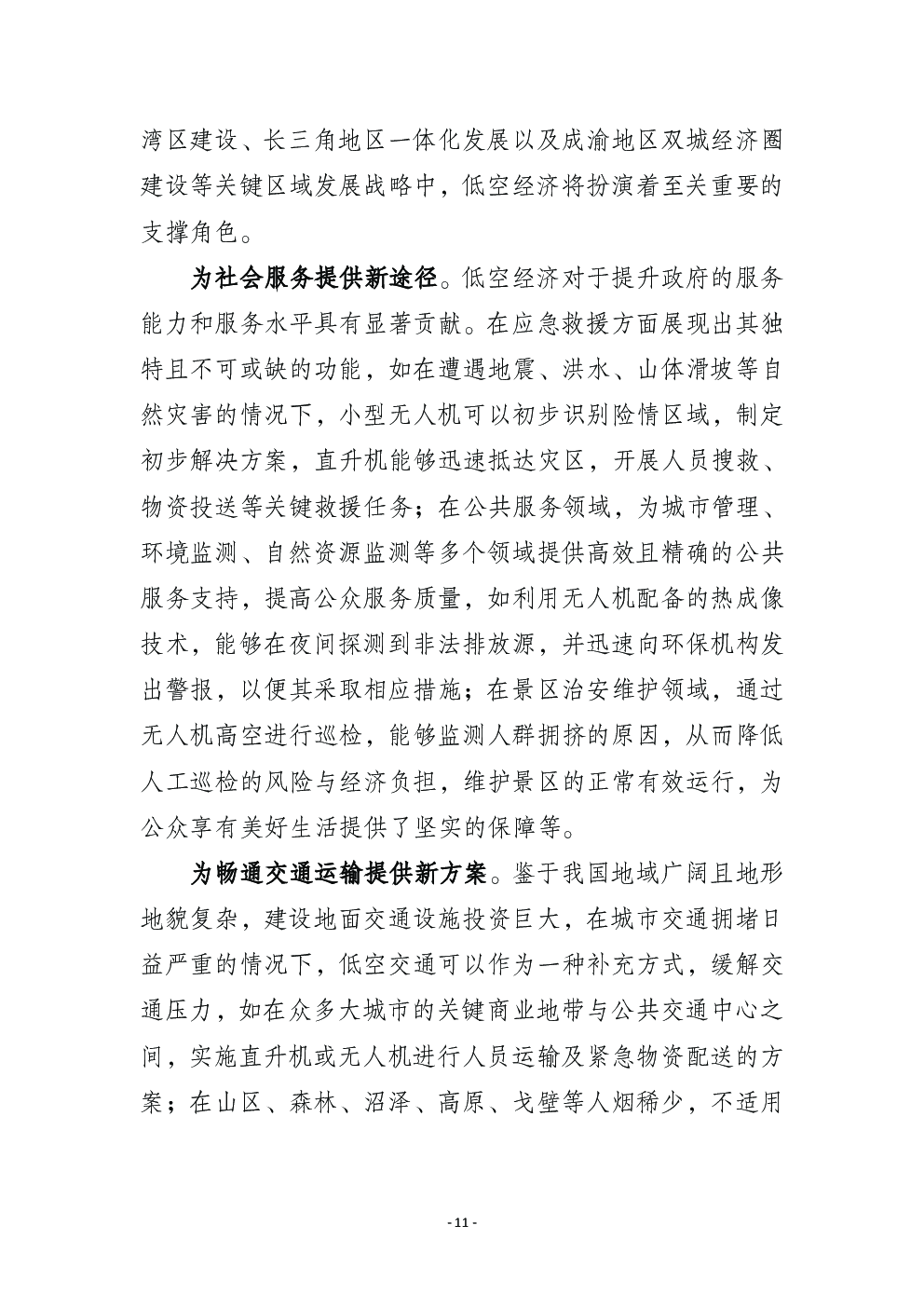 湾区建设、长三角地区一体化发展以及成渝地区双城经济圈建设等关键区域发展战略中，低空经济将扮演着至关重要的支撑角色。

为社会服务提供新途径。低空经济对于提升政府的服务能力和服务水平具有显著贡献。在应急救援方面展现出其独特且不可或缺的功能，如在遭遇地震、洪水、山体滑坡等自然灾害的情况下，小型无人机可以初步识别险情区域，制定初步解决方案，直升机能够迅速抵达灾区，开展人员搜救、物资投送等关键救援任务；在公共服务领域，为城市管理、环境监测、自然资源监测等多个领域提供高效且精确的公共服务支持，提高公众服务质量，如利用无人机配备的热成像技术，能够在夜间探测到非法排放源，并迅速向环保机构发出警报，以便其采取相应措施；在景区治安维护领域，通过无人机高空进行巡检，能够监测人群拥挤的原因，从而降低人工巡检的风险与经济负担，维护景区的正常有效运行，为公众享有美好生活提供了坚实的保障等。

为畅通交通运输提供新方案。鉴于我国地域广阔且地形地貌复杂，建设地面交通设施投资巨大，在城市交通拥堵日益严重的情况下，低空交通可以作为一种补充方式，缓解交通压力，如在众多大城市的关键商业地带与公共交通中心之间，实施直升机或无人机进行人员运输及紧急物资配送的方案；在山区、森林、沼泽、高原、戈壁等人烟稀少，不适用

- 11 -